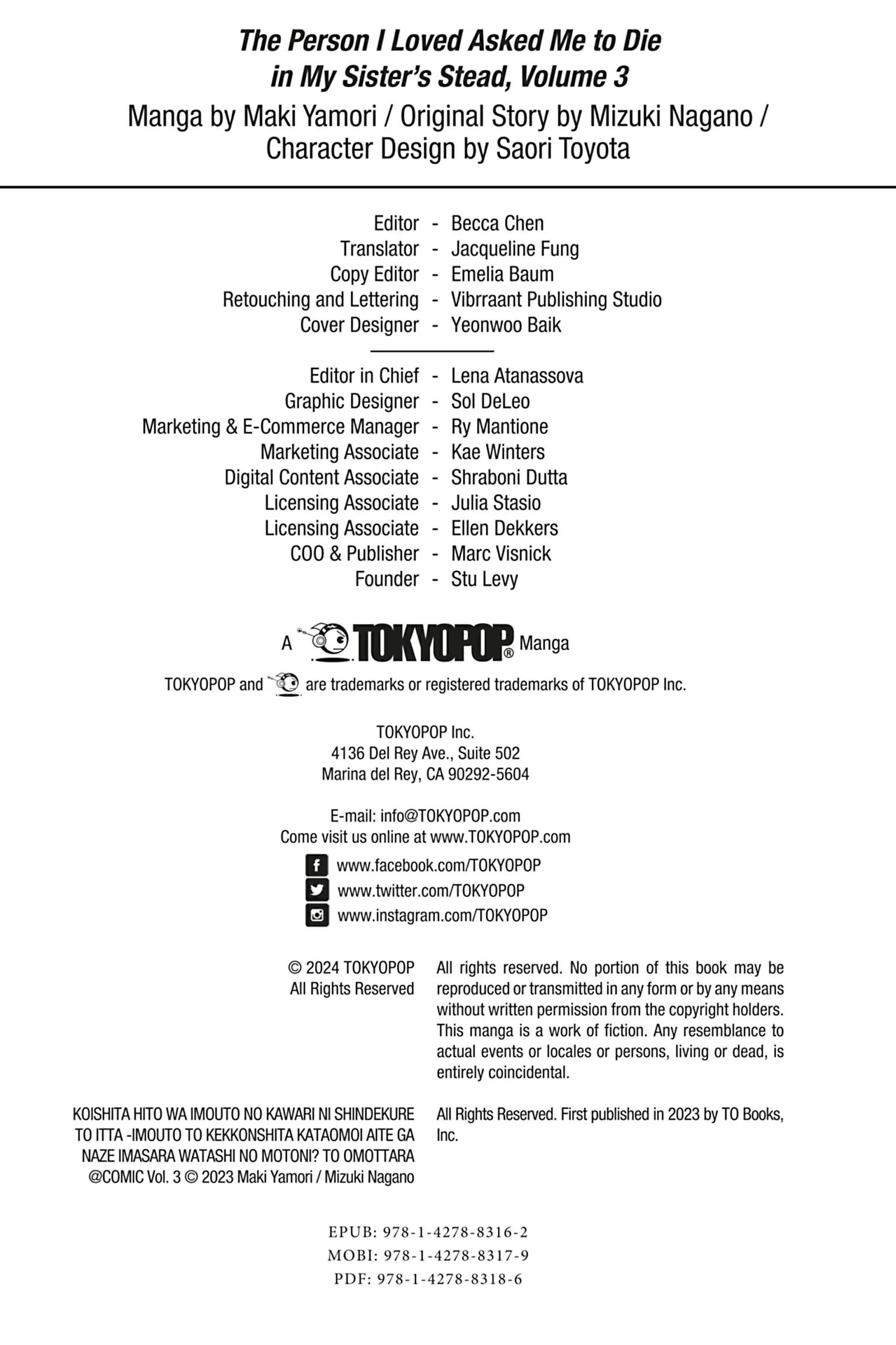 The Person I Loved Asked Me to Die in My Sister's Stead, Volume 3

Manga by Maki Yamori / Original Story by Mizuki Nagano / Character Design by Saori Toyota

Editor - Becca Chen
Translator - Jacqueline Fung
Copy Editor - Emelia Baum
Retouching and Lettering - Vibrraant Publishing Studio
Cover Designer - Yeonwoo Baik

Editor in Chief - Lena Atanassova
Graphic Designer - Sol DeLeo
Marketing & E-Commerce Manager - Ry Mantione
Marketing Associate - Kae Winters
Digital Content Associate - Shraboni Dutta
Licensing Associate - Julia Stasio
Licensing Associate - Ellen Dekkers
COO & Publisher - Marc Visnick
Founder - Stu Levy

A TOKYOPOP® Manga

TOKYOPOP and are trademarks or registered trademarks of TOKYOPOP Inc.

TOKYOPOP Inc.
4136 Del Rey Ave., Suite 502
Marina del Rey, CA 90292-5604

E-mail: info@TOKYOPOP.com
Come visit us online at www.TOKYOPOP.com

www.facebook.com/TOKYOPOP
www.twitter.com/TOKYOPOP
www.instagram.com/TOKYOPOP

© 2024 TOKYOPOP
All Rights Reserved

All rights reserved. No portion of this book may be reproduced or transmitted in any form or by any means without written permission from the copyright holders. This manga is a work of fiction. Any resemblance to actual events or locales or persons, living or dead, is entirely coincidental.

KOISHITA HITO WA IMOUTO NO KAWARI NI SHINDEKURE TO ITTA -IMOUTO TO KEKKONSHITA KATAOMOI AITE GA NAZE IMASARA WATASHI NO MOTONI? TO OMOTTARA @COMIC Vol. 3 © 2023 Maki Yamori / Mizuki Nagano

All Rights Reserved. First published in 2023 by TO Books, Inc.

EPUB: 978-1-4278-8316-2
MOBI: 978-1-4278-8317-9
PDF: 978-1-4278-8318-6